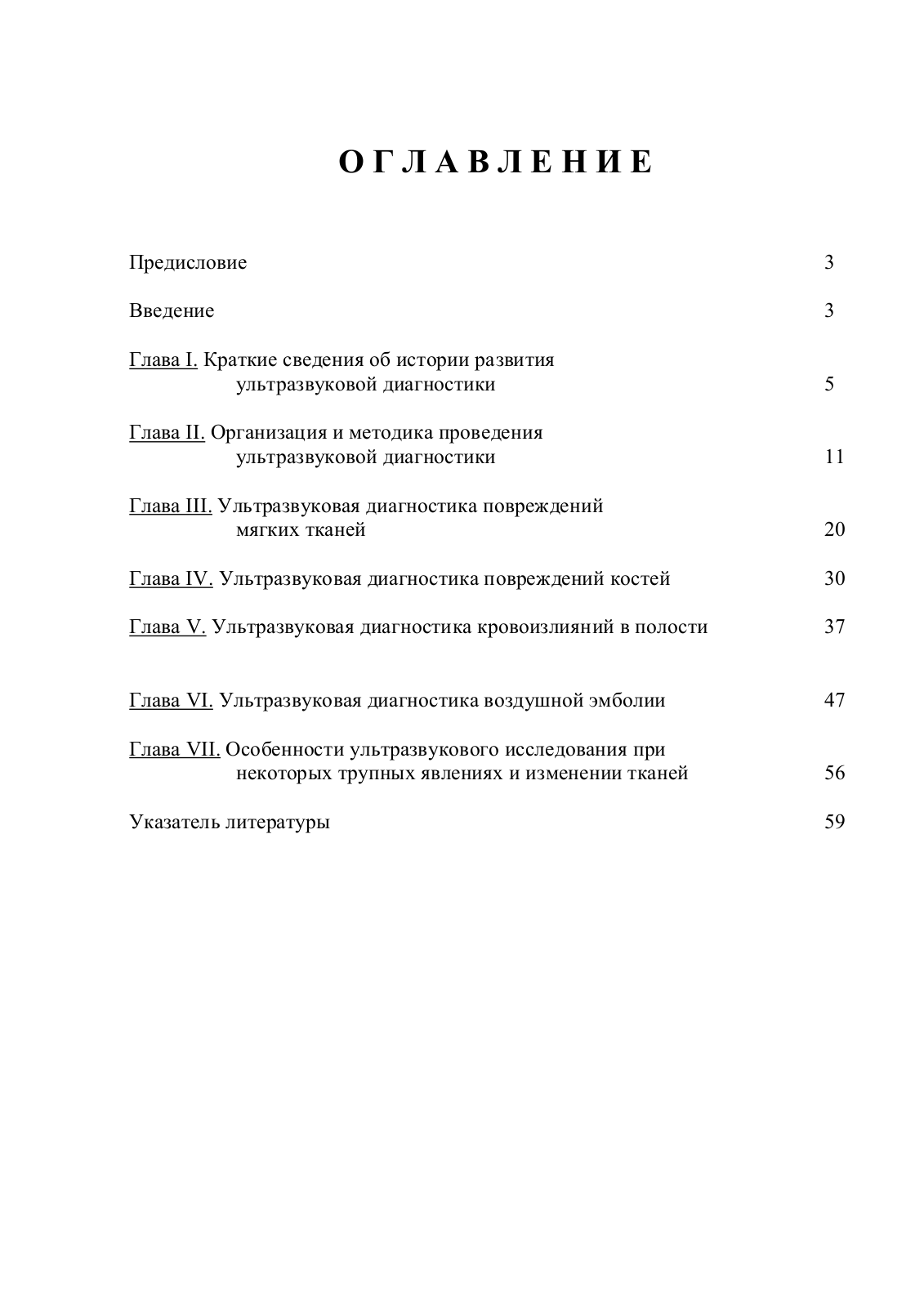 О Г Л А В Л Е Н И Е

Предисловие 3

Введение 3

Глава I. Краткие сведения об истории развития ультразвуковой диагностики 5

Глава II. Организация и методика проведения ультразвуковой диагностики 11

Глава III. Ультразвуковая диагностика повреждений мягких тканей 20

Глава IV. Ультразвуковая диагностика повреждений костей 30

Глава V. Ультразвуковая диагностика кровоизлияний в полости 37

Глава VI. Ультразвуковая диагностика воздушной эмболии 47

Глава VII. Особенности ультразвукового исследования при некоторых трупных явлениях и изменении тканей 56

Указатель литературы 59